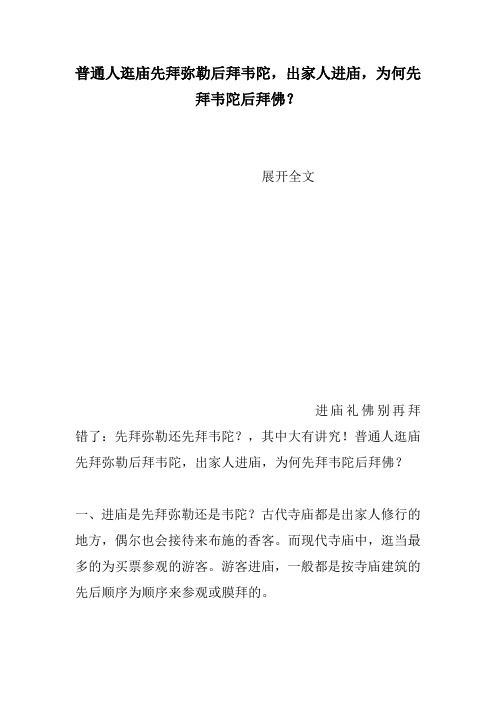 普通人逛庙先拜弥勒后拜韦陀，出家人进庙，为何先拜韦陀后拜佛？

展开全文

进庙礼佛别再拜错了：先拜弥勒还先拜韦陀？，其中大有讲究！普通人逛庙先拜弥勒后拜韦陀，出家人进庙，为何先拜韦陀后拜佛？

一、进庙是先拜弥勒还是韦陀？古代寺庙都是出家人修行的地方，偶尔也会接待来布施的香客。而现代寺庙中，逛当最多的为买票参观的游客。游客进庙，一般都是按寺庙建筑的先后顺序为顺序来参观或膜拜的。